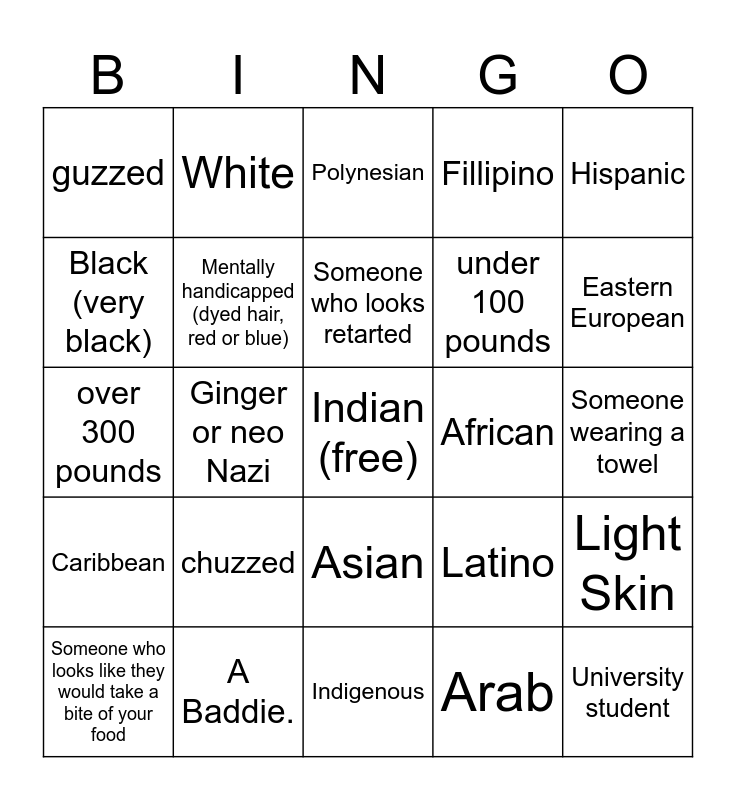 | B | I | N | G | O |
|---|---|---|---|---|
| guzzed | White | Polynesian | Fillipino | Hispanic |
| Black (very black) | Mentally handicapped (dyed hair, red or blue) | Someone who looks retarted | under 100 pounds | Eastern European |
| over 300 pounds | Ginger or neo Nazi | Indian (free) | African | Someone wearing a towel |
| Caribbean | chuzzed | Asian | Latino | Light Skin |
| Someone who looks like they would take a bite of your food | A Baddie. | Indigenous | Arab | University student |